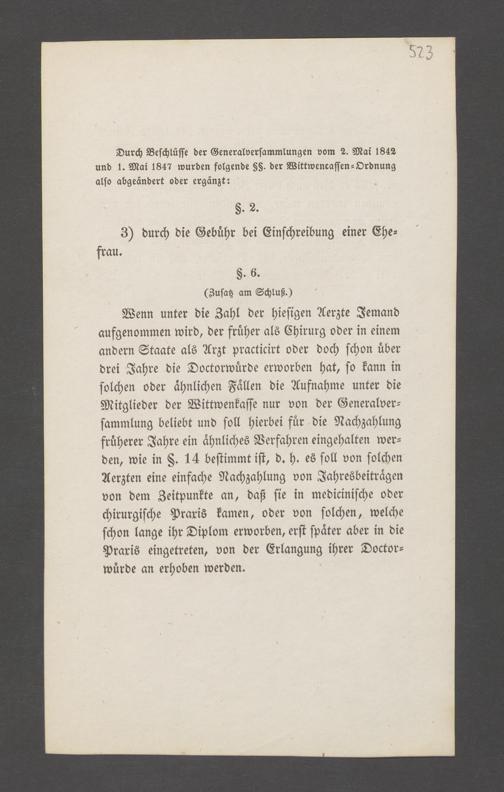 523

Durch Beschlüsse der Generalversammlungen vom 2. Mai 1842 und 1. Mai 1847 wurden folgende §§. der Wittwencassen-Ordnung also abgeändert oder ergänzt:

§. 2.

3) durch die Gebühr bei Einschreibung einer Ehefrau.

§. 6.

(Zusatz am Schluß.)

Wenn unter die Zahl der hiesigen Aerzte Jemand aufgenommen wird, der früher als Chirurg oder in einem andern Staate als Arzt practicirt oder doch schon über drei Jahre die Doctorwürde erworben hat, so kann in solchen oder ähnlichen Fällen die Aufnahme unter die Mitglieder der Wittwenkasse nur von der Generalversammlung beliebt und soll hierbei für die Nachzahlung früherer Jahre ein ähnliches Verfahren eingehalten werden, wie in §. 14 bestimmt ist, d. h. es soll von solchen Aerzten eine einfache Nachzahlung von Jahresbeiträgen von dem Zeitpunkte an, daß sie in medicinische oder chirurgische Praxis kamen, oder von solchen, welche schon lange ihr Diplom erworben, erst später aber in die Praxis eingetreten, von der Erlangung ihrer Doctorwürde an erhoben werden.